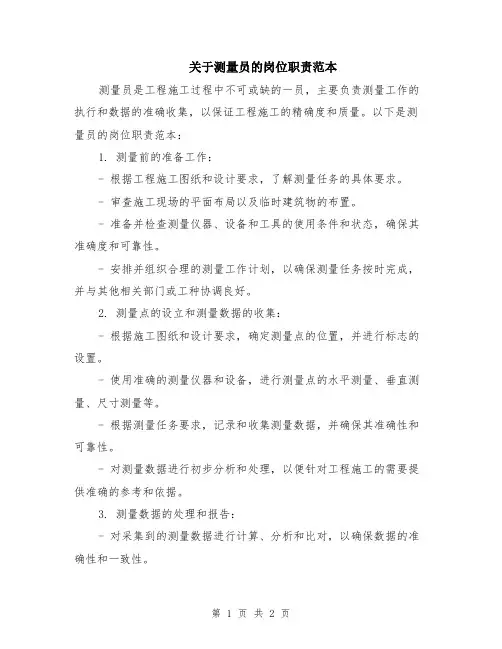 关于测量员的岗位职责范本

测量员是工程施工过程中不可或缺的一员，主要负责测量工作的执行和数据的准确收集，以保证工程施工的精确度和质量。以下是测量员的岗位职责范本：

1. 测量前的准备工作：

- 根据工程施工图纸和设计要求，了解测量任务的具体要求。

- 审查施工现场的平面布局以及临时建筑物的布置。

- 准备并检查测量仪器、设备和工具的使用条件和状态，确保其准确度和可靠性。

- 安排并组织合理的测量工作计划，以确保测量任务按时完成，并与其他相关部门或工种协调良好。

2. 测量点的设立和测量数据的收集：

- 根据施工图纸和设计要求，确定测量点的位置，并进行标志的设置。

- 使用准确的测量仪器和设备，进行测量点的水平测量、垂直测量、尺寸测量等。

- 根据测量任务要求，记录和收集测量数据，并确保其准确性和可靠性。

- 对测量数据进行初步分析和处理，以便针对工程施工的需要提供准确的参考和依据。

3. 测量数据的处理和报告：

- 对采集到的测量数据进行计算、分析和比对，以确保数据的准确性和一致性。

第 1 页 共 2 页